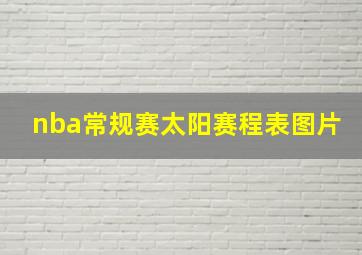 nba常规赛太阳赛程表图片